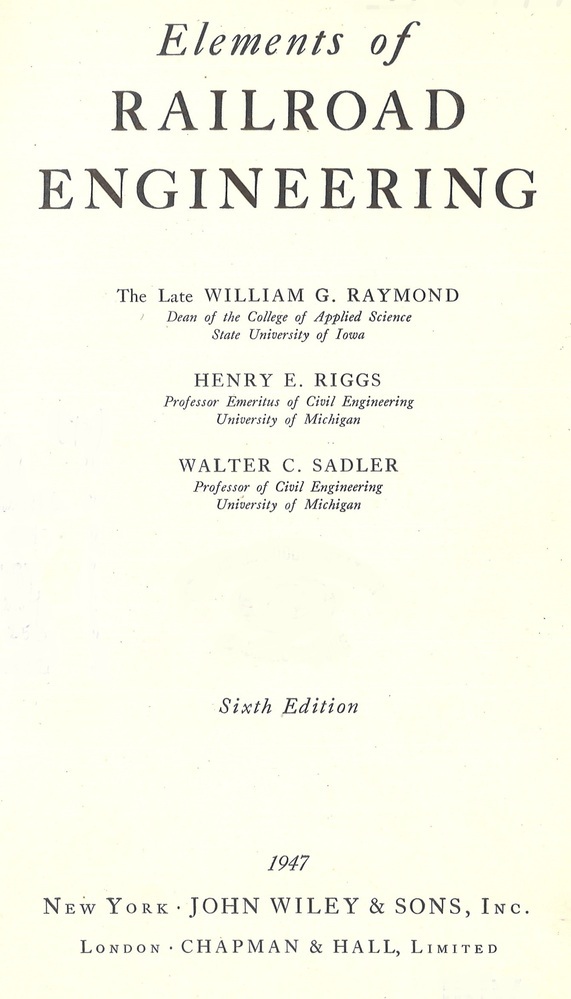 Elements of
RAILROAD
ENGINEERING

The Late WILLIAM G. RAYMOND
Dean of the College of Applied Science
State University of Iowa

HENRY E. RIGGS
Professor Emeritus of Civil Engineering
University of Michigan

WALTER C. SADLER
Professor of Civil Engineering
University of Michigan

Sixth Edition

1947

NEW YORK · JOHN WILEY & SONS, INC.

LONDON · CHAPMAN & HALL, LIMITED